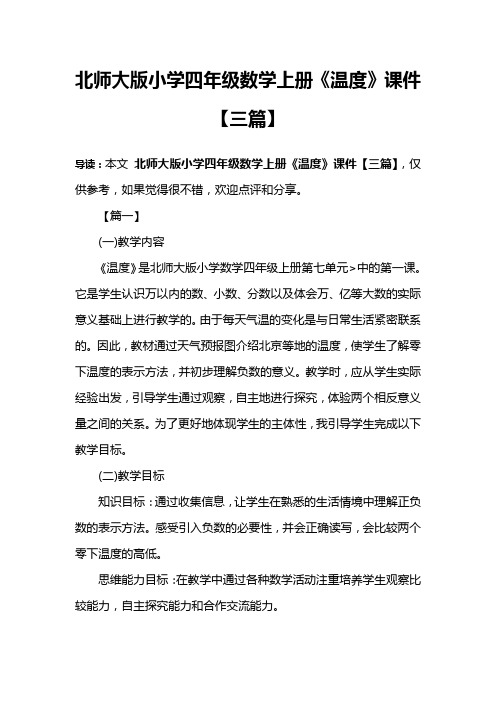 北师大版小学四年级数学上册《温度》课件【三篇】

导读：本文 北师大版小学四年级数学上册《温度》课件【三篇】，仅供参考，如果觉得很不错，欢迎点评和分享。

【篇一】

(一)教学内容

《温度》是北师大版小学数学四年级上册第七单元>中的第一课。它是学生认识万以内的数、小数、分数以及体会万、亿等大数的实际意义基础上进行教学的。由于每天气温的变化是与日常生活紧密联系的。因此，教材通过天气预报图介绍北京等地的温度，使学生了解零下温度的表示方法，并初步理解负数的意义。教学时，应从学生实际经验出发，引导学生通过观察，自主地进行探究，体验两个相反意义量之间的关系。为了更好地体现学生的主体性，我引导学生完成以下教学目标。

(二)教学目标

知识目标：通过收集信息，让学生在熟悉的生活情境中理解正负数的表示方法。感受引入负数的必要性，并会正确读写，会比较两个零下温度的高低。

思维能力目标：在教学中通过各种数学活动注重培养学生观察比较能力，自主探究能力和合作交流能力。